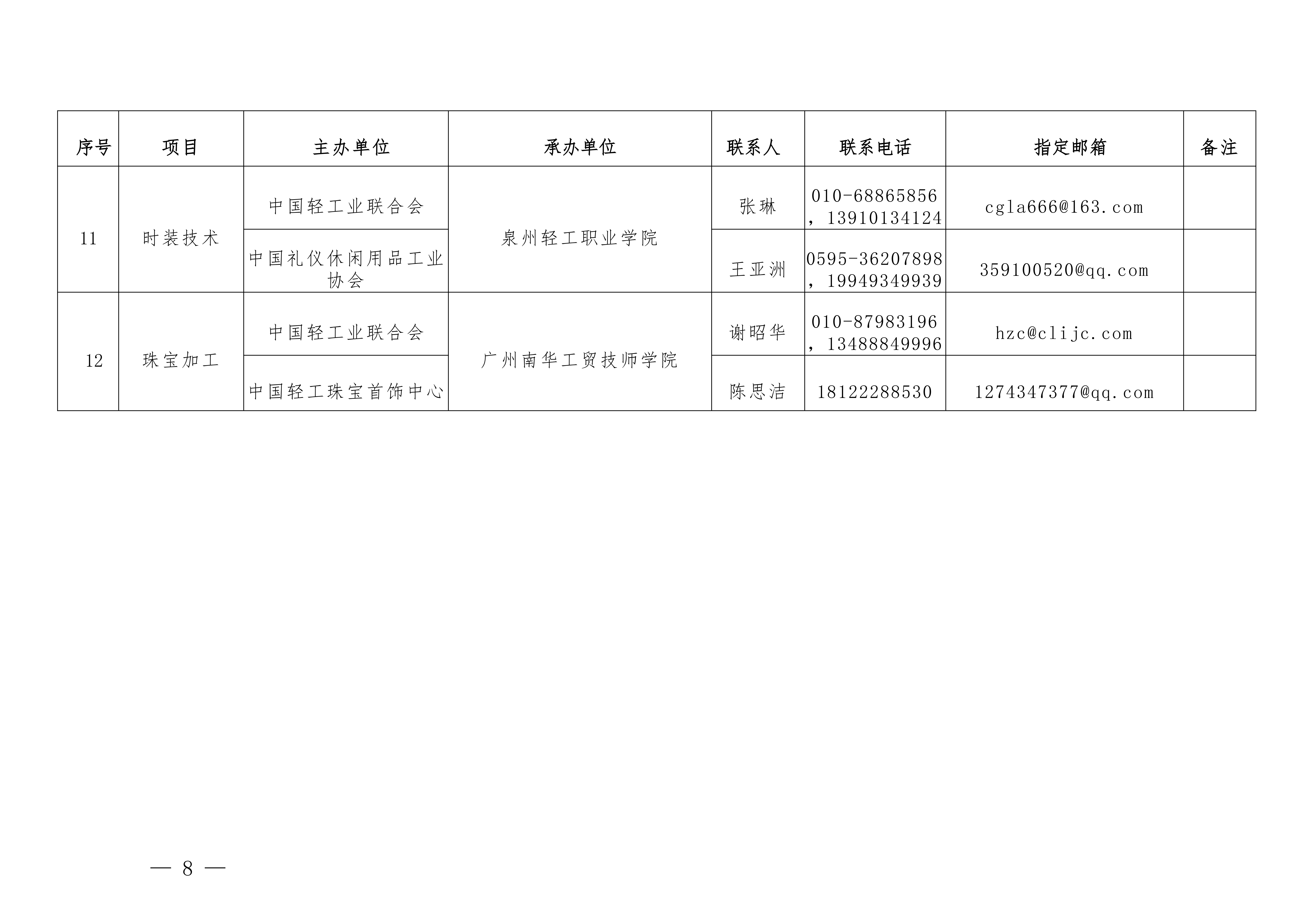 | 序号 | 项目 | 主办单位 | 承办单位 | 联系人 | 联系电话 | 指定邮箱 | 备注 |
|---|---|---|---|---|---|---|---|
| 11 | 时装技术 | 中国轻工业联合会 | 泉州轻工职业学院 | 张琳 | 010-68865856，13910134124 | cgla666@163.com | |
| | | 中国礼仪休闲用品工业协会 | | 王亚洲 | 0595-36207898，19949349939 | 359100520@qq.com | |
| 12 | 珠宝加工 | 中国轻工业联合会 | 广州南华工贸技师学院 | 谢昭华 | 010-87983196，13488849996 | hzc@clijc.com | |
| | | 中国轻工珠宝首饰中心 | | 陈思洁 | 18122288530 | 1274347377@qq.com | |

— 8 —